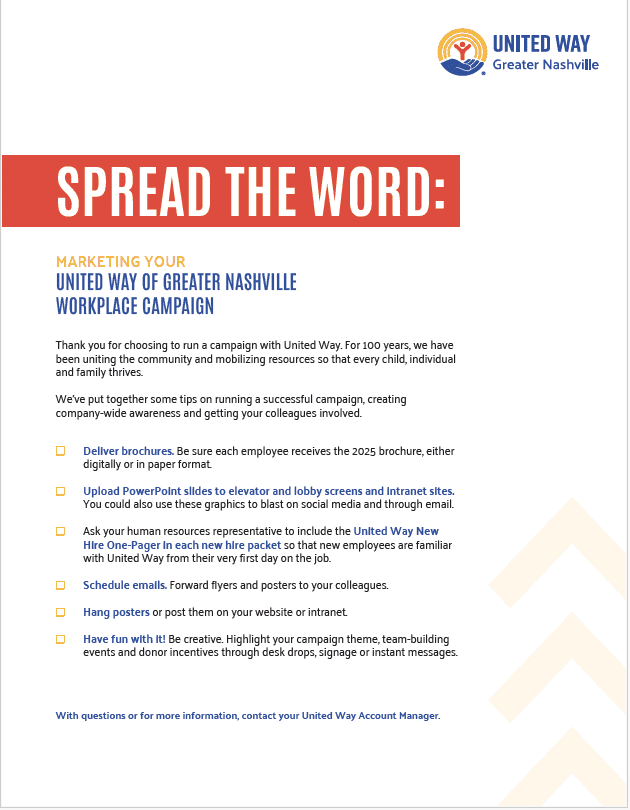 UNITED WAY
Greater Nashville

SPREAD THE WORD:

MARKETING YOUR
UNITED WAY OF GREATER NASHVILLE
WORKPLACE CAMPAIGN

Thank you for choosing to run a campaign with United Way. For 100 years, we have been uniting the community and mobilizing resources so that every child, individual and family thrives.

We've put together some tips on running a successful campaign, creating company-wide awareness and getting your colleagues involved.

☐ Deliver brochures. Be sure each employee receives the 2025 brochure, either digitally or in paper format.

☐ Upload PowerPoint slides to elevator and lobby screens and intranet sites. You could also use these graphics to blast on social media and through email.

☐ Ask your human resources representative to include the United Way New Hire One-Pager in each new hire packet so that new employees are familiar with United Way from their very first day on the job.

☐ Schedule emails. Forward flyers and posters to your colleagues.

☐ Hang posters or post them on your website or intranet.

☐ Have fun with it! Be creative. Highlight your campaign theme, team-building events and donor incentives through desk drops, signage or instant messages.

With questions or for more information, contact your United Way Account Manager.